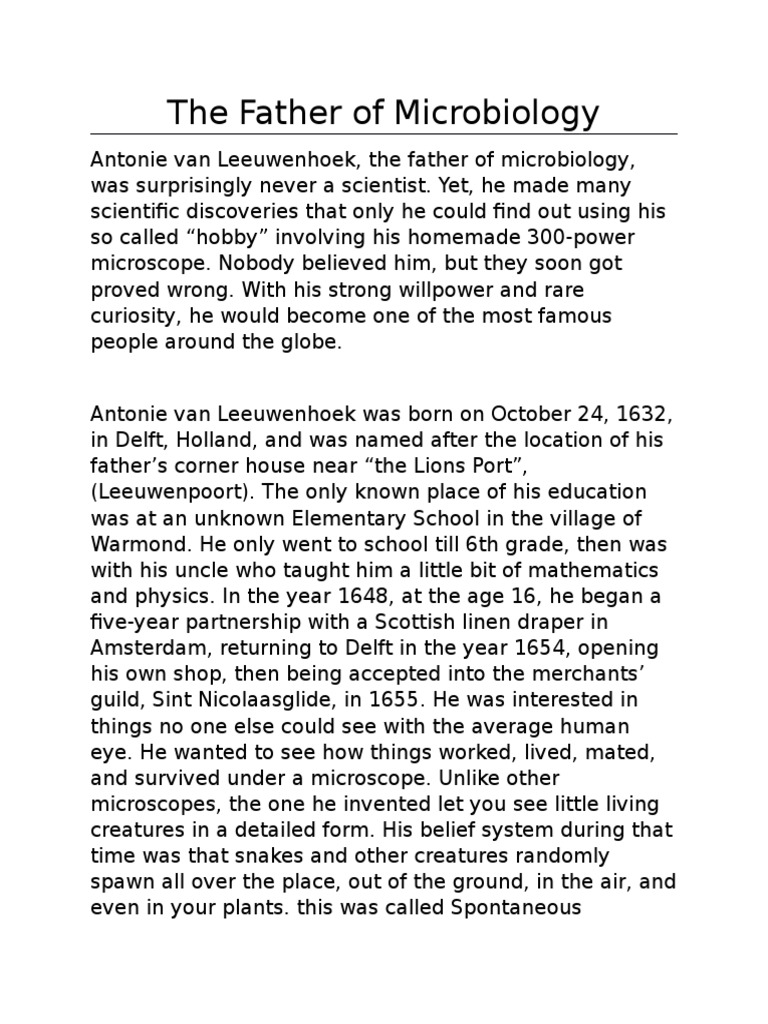 The Father of Microbiology

Antonie van Leeuwenhoek, the father of microbiology, was surprisingly never a scientist. Yet, he made many scientific discoveries that only he could find out using his so called “hobby” involving his homemade 300-power microscope. Nobody believed him, but they soon got proved wrong. With his strong willpower and rare curiosity, he would become one of the most famous people around the globe.

Antonie van Leeuwenhoek was born on October 24, 1632, in Delft, Holland, and was named after the location of his father’s corner house near “the Lions Port”, (Leeuwenpoort). The only known place of his education was at an unknown Elementary School in the village of Warmond. He only went to school till 6th grade, then was with his uncle who taught him a little bit of mathematics and physics. In the year 1648, at the age 16, he began a five-year partnership with a Scottish linen draper in Amsterdam, returning to Delft in the year 1654, opening his own shop, then being accepted into the merchants’ guild, Sint Nicolaasglide, in 1655. He was interested in things no one else could see with the average human eye. He wanted to see how things worked, lived, mated, and survived under a microscope. Unlike other microscopes, the one he invented let you see little living creatures in a detailed form. His belief system during that time was that snakes and other creatures randomly spawn all over the place, out of the ground, in the air, and even in your plants. this was called Spontaneous